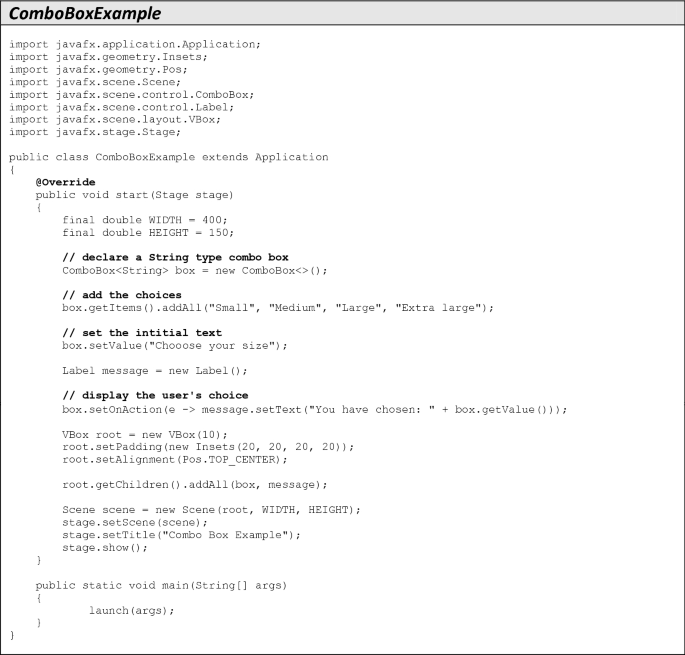 ComboBoxExample

import javafx.application.Application;
import javafx.geometry.Insets;
import javafx.geometry.Pos;
import javafx.scene.Scene;
import javafx.scene.control.ComboBox;
import javafx.scene.control.Label;
import javafx.scene.layout.VBox;
import javafx.stage.Stage;

public class ComboBoxExample extends Application
{
    @Override
    public void start(Stage stage)
    {
        final double WIDTH = 400;
        final double HEIGHT = 150;

        // declare a String type combo box
        ComboBox<String> box = new ComboBox<>();

        // add the choices
        box.getItems().addAll("Small", "Medium", "Large", "Extra large");

        // set the intitial text
        box.setValue("Chooose your size");

        Label message = new Label();

        // display the user's choice
        box.setOnAction(e -> message.setText("You have chosen: " + box.getValue()));

        VBox root = new VBox(10);
        root.setPadding(new Insets(20, 20, 20, 20));
        root.setAlignment(Pos.TOP_CENTER);

        root.getChildren().addAll(box, message);

        Scene scene = new Scene(root, WIDTH, HEIGHT);
        stage.setScene(scene);
        stage.setTitle("Combo Box Example");
        stage.show();
    }

    public static void main(String[] args)
    {
            launch(args);
    }
}